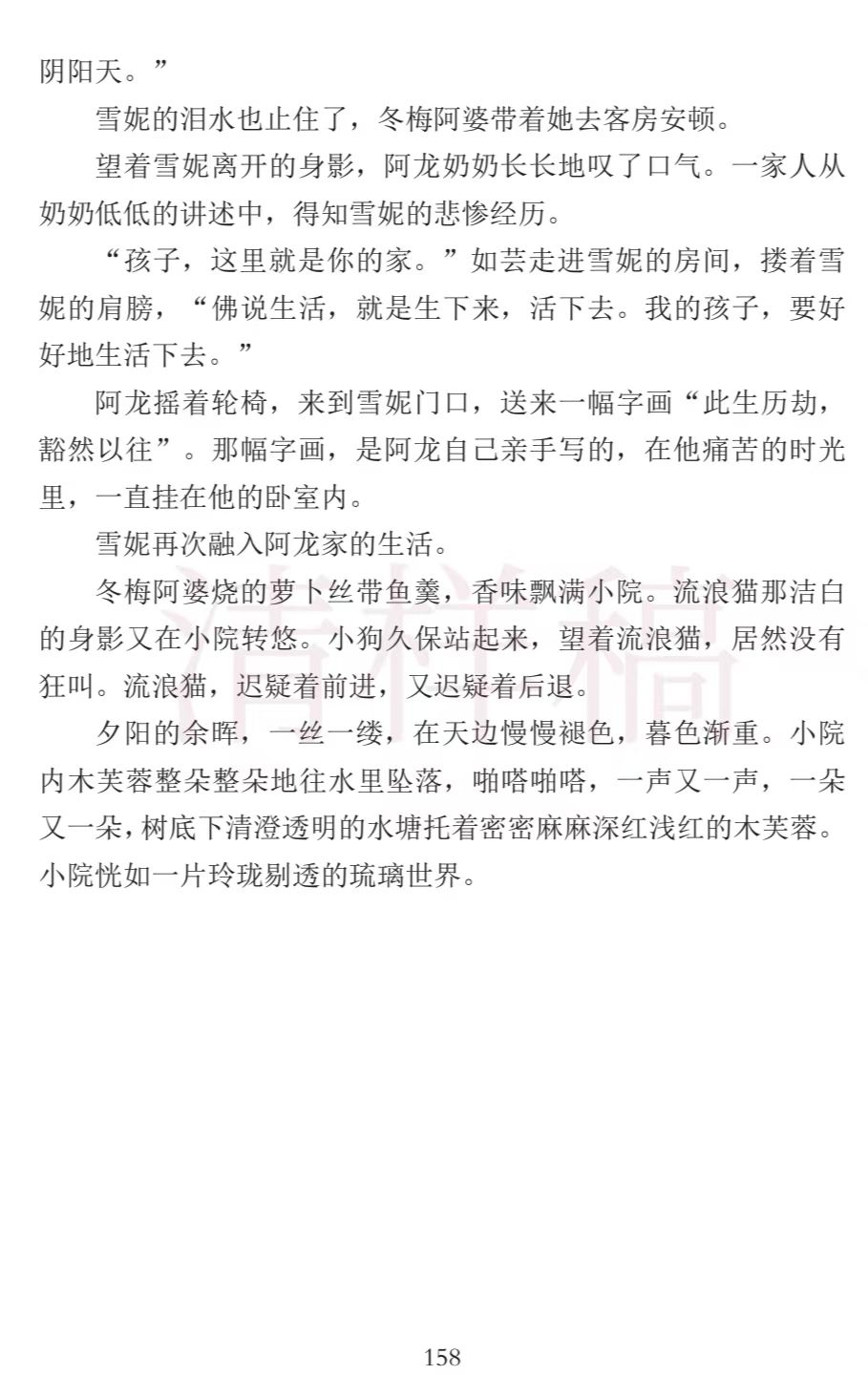 阴阳天。”

雪妮的泪水也止住了，冬梅阿婆带着她去客房安顿。

望着雪妮离开的身影，阿龙奶奶长长地叹了口气。一家人从奶奶低低的讲述中，得知雪妮的悲惨经历。

“孩子，这里就是你的家。”如芸走进雪妮的房间，搂着雪妮的肩膀，“佛说生活，就是生下来，活下去。我的孩子，要好好地生活下去。”

阿龙摇着轮椅，来到雪妮门口，送来一幅字画“此生历劫，豁然以往”。那幅字画，是阿龙自己亲手写的，在他痛苦的时光里，一直挂在他的卧室内。

雪妮再次融入阿龙家的生活。

冬梅阿婆烧的萝卜丝带鱼羹，香味飘满小院。流浪猫那洁白的身影又在小院转悠。小狗久保站起来，望着流浪猫，居然没有狂叫。流浪猫，迟疑着前进，又迟疑着后退。

夕阳的余晖，一丝一缕，在天边慢慢褪色，暮色渐重。小院内木芙蓉整朵整朵地往水里坠落，啪嗒啪嗒，一声又一声，一朵又一朵，树底下清澄透明的水塘托着密密麻麻深红浅红的木芙蓉。小院恍如一片玲珑剔透的琉璃世界。

清样稿

158